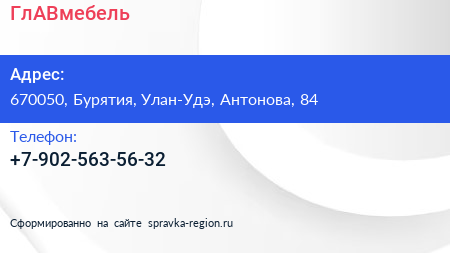 ГлАВмебель

Адрес:
670050, Бурятия, Улан-Удэ, Антонова, 84

Телефон:
+7-902-563-56-32

Сформированно на сайте spravka-region.ru